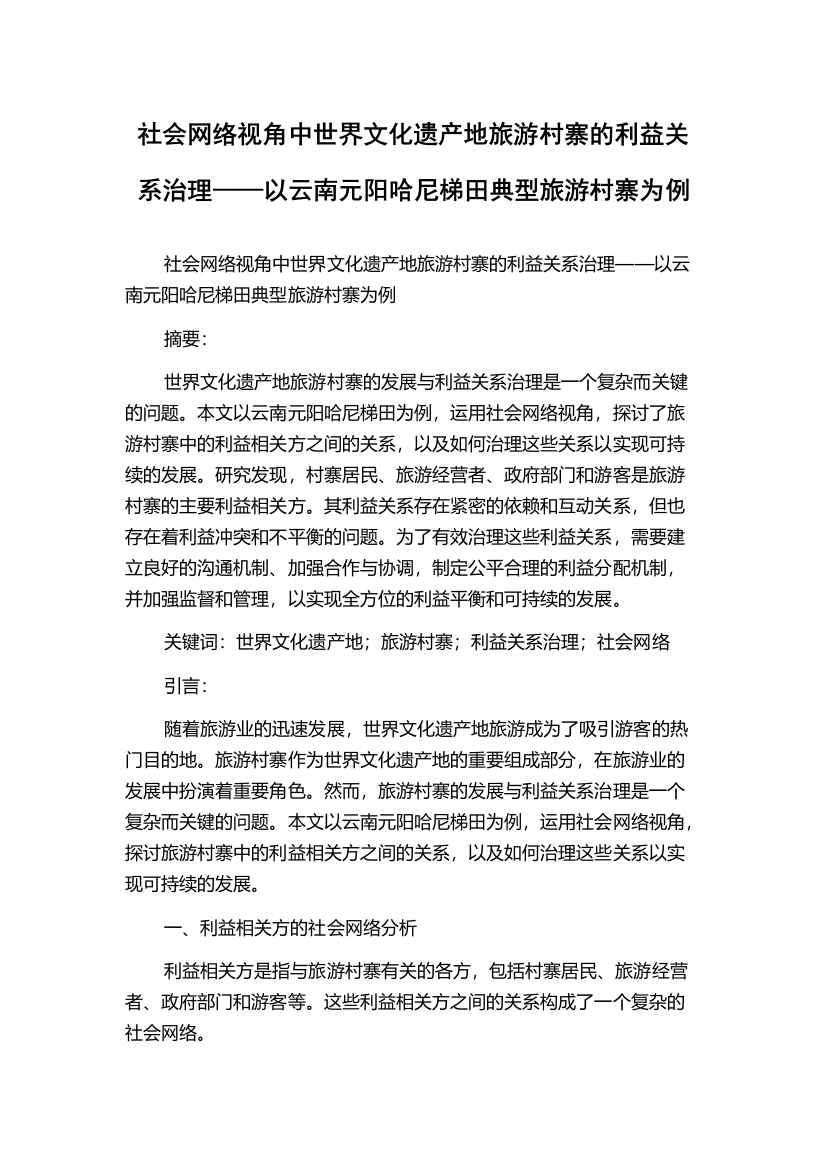 社会网络视角中世界文化遗产地旅游村寨的利益关系治理——以云南元阳哈尼梯田典型旅游村寨为例

社会网络视角中世界文化遗产地旅游村寨的利益关系治理——以云南元阳哈尼梯田典型旅游村寨为例

摘要：

世界文化遗产地旅游村寨的发展与利益关系治理是一个复杂而关键的问题。本文以云南元阳哈尼梯田为例，运用社会网络视角，探讨了旅游村寨中的利益相关方之间的关系，以及如何治理这些关系以实现可持续的发展。研究发现，村寨居民、旅游经营者、政府部门和游客是旅游村寨的主要利益相关方。其利益关系存在紧密的依赖和互动关系，但也存在着利益冲突和不平衡的问题。为了有效治理这些利益关系，需要建立良好的沟通机制、加强合作与协调，制定公平合理的利益分配机制，并加强监督和管理，以实现全方位的利益平衡和可持续的发展。

关键词：世界文化遗产地；旅游村寨；利益关系治理；社会网络

引言：

随着旅游业的迅速发展，世界文化遗产地旅游成为了吸引游客的热门目的地。旅游村寨作为世界文化遗产地的重要组成部分，在旅游业的发展中扮演着重要角色。然而，旅游村寨的发展与利益关系治理是一个复杂而关键的问题。本文以云南元阳哈尼梯田为例，运用社会网络视角，探讨旅游村寨中的利益相关方之间的关系，以及如何治理这些关系以实现可持续的发展。

一、利益相关方的社会网络分析

利益相关方是指与旅游村寨有关的各方，包括村寨居民、旅游经营者、政府部门和游客等。这些利益相关方之间的关系构成了一个复杂的社会网络。